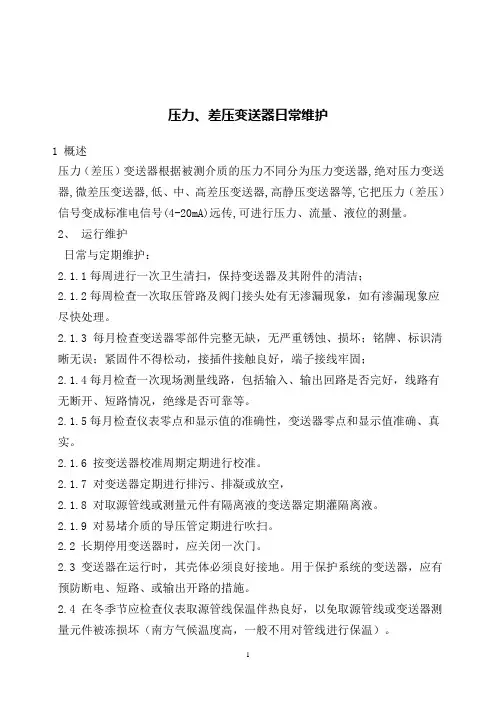 压力、差压变送器日常维护

1 概述

压力（差压）变送器根据被测介质的压力不同分为压力变送器,绝对压力变送器,微差压变送器,低、中、高差压变送器,高静压变送器等,它把压力（差压）信号变成标准电信号(4-20mA)远传,可进行压力、流量、液位的测量。

2、 运行维护

日常与定期维护：

2.1.1 每周进行一次卫生清扫，保持变送器及其附件的清洁；

2.1.2 每周检查一次取压管路及阀门接头处有无渗漏现象，如有渗漏现象应尽快处理。

2.1.3 每月检查变送器零部件完整无缺，无严重锈蚀、损坏；铭牌、标识清晰无误；紧固件不得松动，接插件接触良好，端子接线牢固；

2.1.4 每月检查一次现场测量线路，包括输入、输出回路是否完好，线路有无断开、短路情况，绝缘是否可靠等。

2.1.5 每月检查仪表零点和显示值的准确性，变送器零点和显示值准确、真实。

2.1.6 按变送器校准周期定期进行校准。

2.1.7 对变送器定期进行排污、排凝或放空，

2.1.8 对取源管线或测量元件有隔离液的变送器定期灌隔离液。

2.1.9 对易堵介质的导压管定期进行吹扫。

2.2 长期停用变送器时，应关闭一次门。

2.3 变送器在运行时，其壳体必须良好接地。用于保护系统的变送器，应有预防断电、短路、或输出开路的措施。

2.4 在冬季节应检查仪表取源管线保温伴热良好，以免取源管线或变送器测量元件被冻损坏（南方气候温度高，一般不用对管线进行保温）。

1